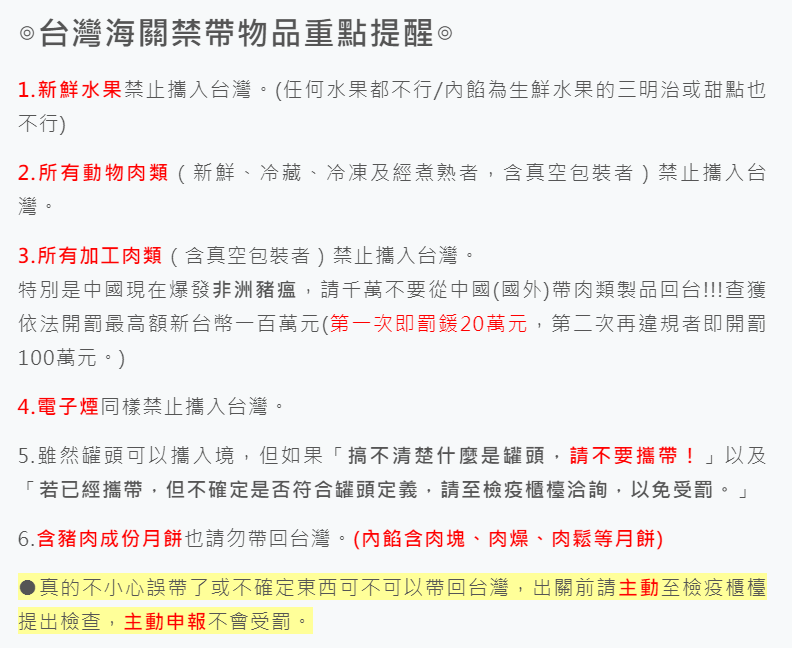 ◎台灣海關禁帶物品重點提醒◎

1.新鮮水果禁止攜入台灣。(任何水果都不行/內餡為生鮮水果的三明治或甜點也不行)

2.所有動物肉類（新鮮、冷藏、冷凍及經煮熟者，含真空包裝者）禁止攜入台灣。

3.所有加工肉類（含真空包裝者）禁止攜入台灣。
特別是中國現在爆發非洲豬瘟，請千萬不要從中國(國外)帶肉類製品回台!!!查獲依法開罰最高額新台幣一百萬元(第一次即罰鍰20萬元，第二次再違規者即開罰100萬元。)

4.電子煙同樣禁止攜入台灣。

5.雖然罐頭可以攜入境，但如果「搞不清楚什麼是罐頭，請不要攜帶！」以及「若已經攜帶，但不確定是否符合罐頭定義，請至檢疫櫃檯洽詢，以免受罰。」

6.含豬肉成份月餅也請勿帶回台灣。(內餡含肉塊、肉燥、肉鬆等月餅)

●真的不小心誤帶了或不確定東西可不可以帶回台灣，出關前請主動至檢疫櫃檯提出檢查，主動申報不會受罰。